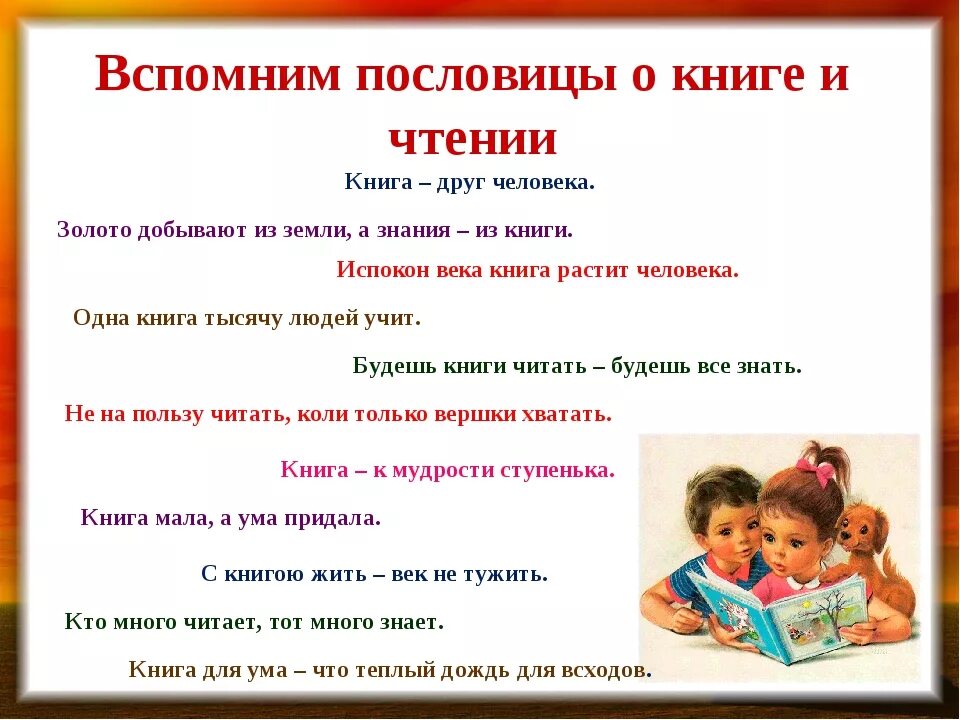 Вспомним пословицы о книге и чтении

Книга – друг человека.

Золото добывают из земли, а знания – из книги.

Испокон века книга растит человека.

Одна книга тысячу людей учит.

Будешь книги читать – будешь все знать.

Не на пользу читать, коли только вершки хватать.

Книга – к мудрости ступенька.

Книга мала, а ума придала.

С книгою жить – век не тужить.

Кто много читает, тот много знает.

Книга для ума – что теплый дождь для всходов.